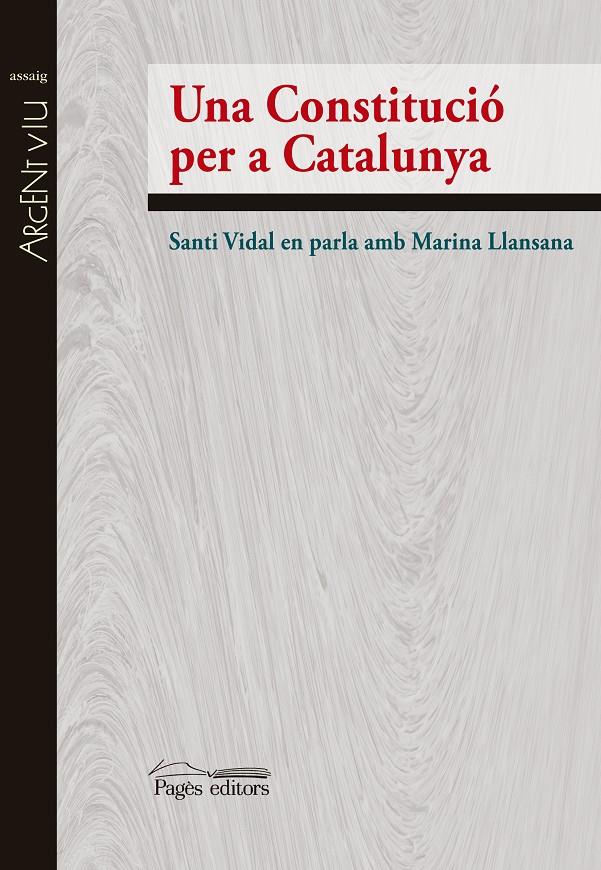 assaig

ARGENT VIU

Una Constitució per a Catalunya

Santi Vidal en parla amb Marina Llansana

Pagès editors